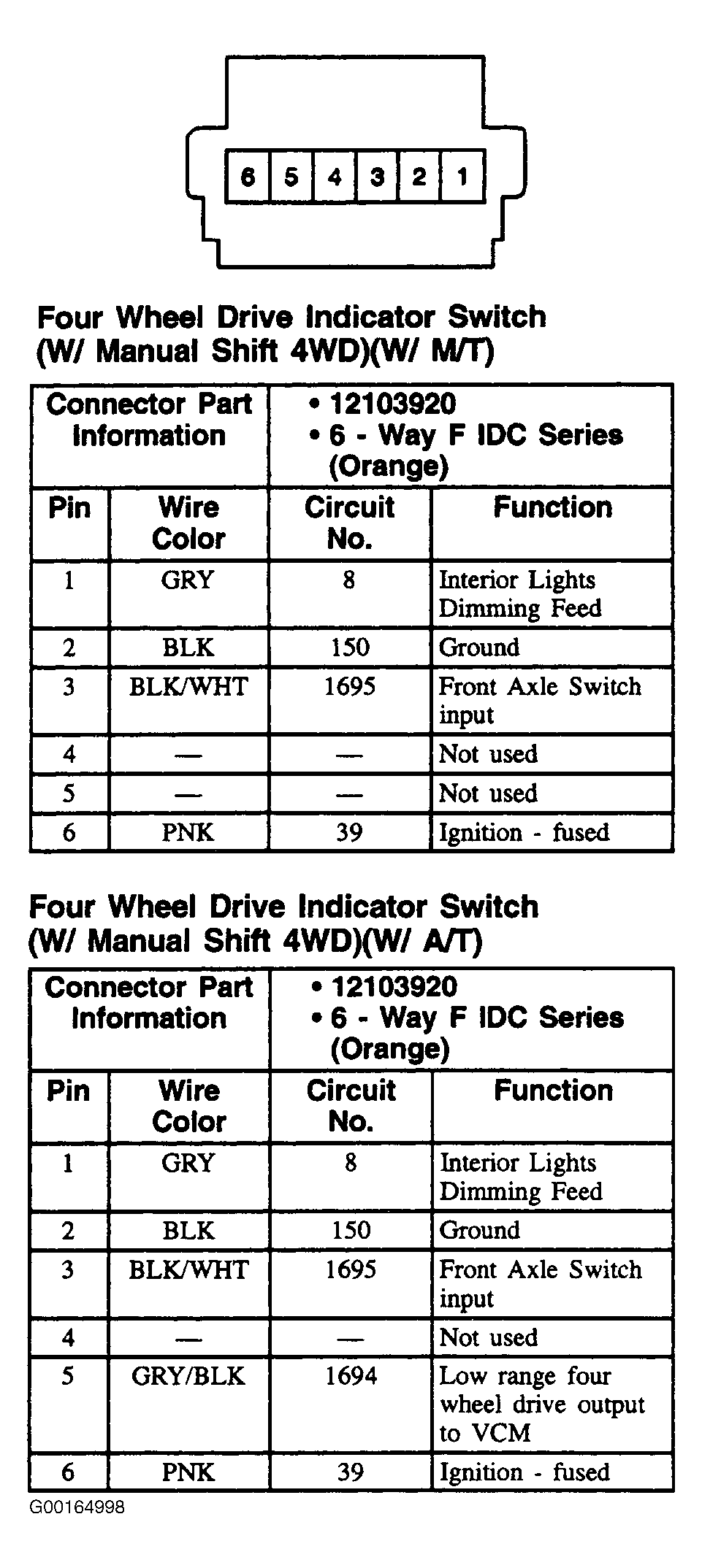 6 5 4 3 2 1

Four Wheel Drive Indicator Switch (W/ Manual Shift 4WD)(W/ M/T)

| Connector Part Information | | • 12103920 • 6 - Way F IDC Series (Orange) | |
|---|---|---|---|
| Pin | Wire Color | Circuit No. | Function |
| 1 | GRY | 8 | Interior Lights Dimming Feed |
| 2 | BLK | 150 | Ground |
| 3 | BLK/WHT | 1695 | Front Axle Switch input |
| 4 | — | — | Not used |
| 5 | — | — | Not used |
| 6 | PNK | 39 | Ignition - fused |

Four Wheel Drive Indicator Switch (W/ Manual Shift 4WD)(W/ A/T)

| Connector Part Information | | • 12103920 • 6 - Way F IDC Series (Orange) | |
|---|---|---|---|
| Pin | Wire Color | Circuit No. | Function |
| 1 | GRY | 8 | Interior Lights Dimming Feed |
| 2 | BLK | 150 | Ground |
| 3 | BLK/WHT | 1695 | Front Axle Switch input |
| 4 | — | — | Not used |
| 5 | GRY/BLK | 1694 | Low range four wheel drive output to VCM |
| 6 | PNK | 39 | Ignition - fused |

G00164998